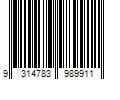 9 314783 989911